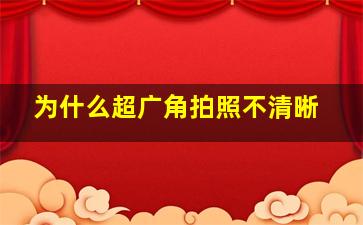 为什么超广角拍照不清晰